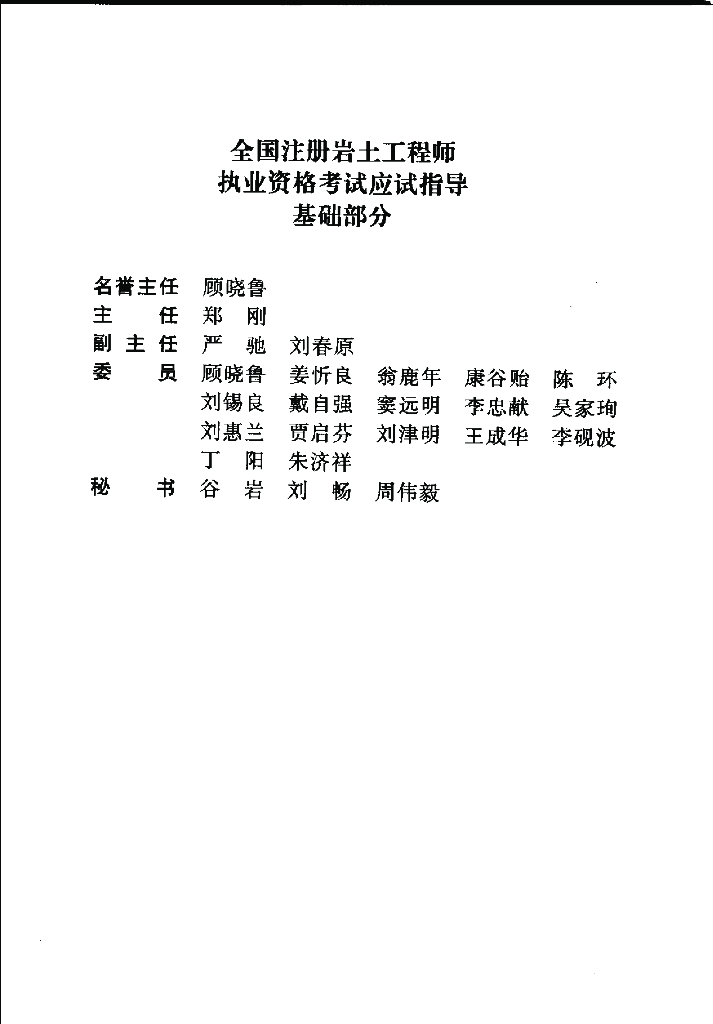 全国注册岩土工程师
执业资格考试应试指导
基础部分

名誉主任　顾晓鲁
主　　任　郑　刚
副 主 任　严　驰　刘春原
委　　员　顾晓鲁　姜忻良　翁鹿年　康谷贻　陈　环
　　　　　刘锡良　戴自强　窦远明　李忠献　吴家珣
　　　　　刘惠兰　贾启芬　刘津明　王成华　李砚波
　　　　　丁　阳　朱济祥
秘　　书　谷　岩　刘　畅　周伟毅